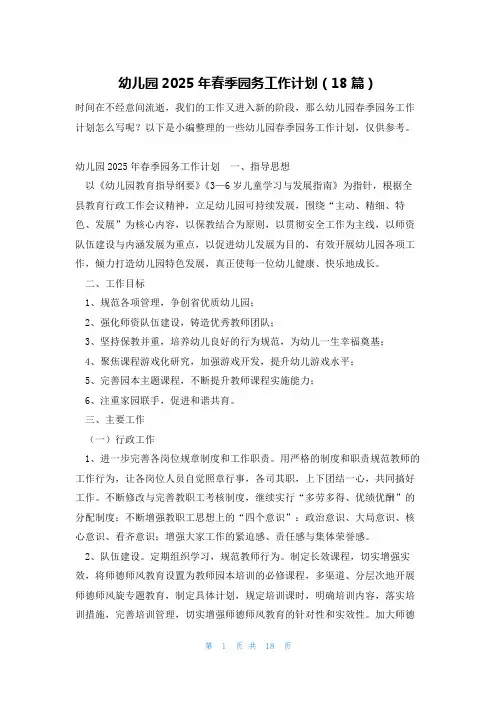 幼儿园 2025 年春季园务工作计划（18 篇）

时间在不经意间流逝，我们的工作又进入新的阶段，那么幼儿园春季园务工作计划怎么写呢？以下是小编整理的一些幼儿园春季园务工作计划，仅供参考。

幼儿园 2025 年春季园务工作计划　一、指导思想

以《幼儿园教育指导纲要》《3—6 岁儿童学习与发展指南》为指针，根据全县教育行政工作会议精神，立足幼儿园可持续发展，围绕“主动、精细、特色、发展”为核心内容，以保教结合为原则，以贯彻安全工作为主线，以师资队伍建设与内涵发展为重点，以促进幼儿发展为目的，有效开展幼儿园各项工作，倾力打造幼儿园特色发展，真正使每一位幼儿健康、快乐地成长。

二、工作目标

1、规范各项管理，争创省优质幼儿园；

2、强化师资队伍建设，铸造优秀教师团队；

3、坚持保教并重，培养幼儿良好的行为规范，为幼儿一生幸福奠基；

4、聚焦课程游戏化研究，加强游戏开发，提升幼儿游戏水平；

5、完善园本主题课程，不断提升教师课程实施能力；

6、注重家园联手，促进和谐共育。

三、主要工作

（一）行政工作

1、进一步完善各岗位规章制度和工作职责。用严格的制度和职责规范教师的工作行为，让各岗位人员自觉照章行事，各司其职，上下团结一心，共同搞好工作。不断修改与完善教职工考核制度，继续实行“多劳多得、优绩优酬”的分配制度；不断增强教职工思想上的“四个意识”：政治意识、大局意识、核心意识、看齐意识；增强大家工作的紧迫感、责任感与集体荣誉感。

2、队伍建设。定期组织学习，规范教师行为。制定长效课程，切实增强实效，将师德师风教育设置为教师园本培训的必修课程，多渠道、分层次地开展师德师风旋专题教育，制定具体计划，规定培训课时，明确培训内容，落实培训措施，完善培训管理，切实增强师德师风教育的针对性和实效性。加大师德

第 1 页 共 18 页